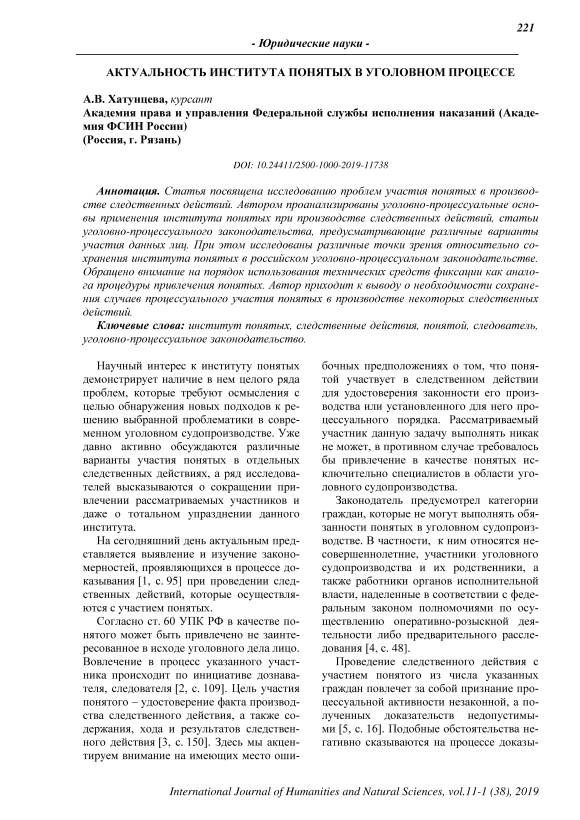 221

- Юридические науки -

АКТУАЛЬНОСТЬ ИНСТИТУТА ПОНЯТЫХ В УГОЛОВНОМ ПРОЦЕССЕ

А.В. Хатунцева, курсант
Академия права и управления Федеральной службы исполнения наказаний (Академия ФСИН России)
(Россия, г. Рязань)

DOI: 10.24411/2500-1000-2019-11738

Аннотация. Статья посвящена исследованию проблем участия понятых в производстве следственных действий. Автором проанализированы уголовно-процессуальные основы применения института понятых при производстве следственных действий, статьи уголовно-процессуального законодательства, предусматривающие различные варианты участия данных лиц. При этом исследованы различные точки зрения относительно сохранения института понятых в российском уголовно-процессуальном законодательстве. Обращено внимание на порядок использования технических средств фиксации как аналога процедуры привлечения понятых. Автор приходит к выводу о необходимости сохранения случаев процессуального участия понятых в производстве некоторых следственных действий.

Ключевые слова: институт понятых, следственные действия, понятой, следователь, уголовно-процессуальное законодательство.

Научный интерес к институту понятых демонстрирует наличие в нем целого ряда проблем, которые требуют осмысления с целью обнаружения новых подходов к решению выбранной проблематики в современном уголовном судопроизводстве. Уже давно активно обсуждаются различные варианты участия понятых в отдельных следственных действиях, а ряд исследователей высказываются о сокращении привлечении рассматриваемых участников и даже о тотальном упразднении данного института.

На сегодняшний день актуальным представляется выявление и изучение закономерностей, проявляющихся в процессе доказывания [1, с. 95] при проведении следственных действий, которые осуществляются с участием понятых.

Согласно ст. 60 УПК РФ в качестве понятого может быть привлечено не заинтересованное в исходе уголовного дела лицо. Вовлечение в процесс указанного участника происходит по инициативе дознавателя, следователя [2, с. 109]. Цель участия понятого – удостоверение факта производства следственного действия, а также содержания, хода и результатов следственного действия [3, с. 150]. Здесь мы акцентируем внимание на имеющих место ошибочных предположениях о том, что понятой участвует в следственном действии для удостоверения законности его производства или установленного для него процессуального порядка. Рассматриваемый участник данную задачу выполнять никак не может, в противном случае требовалось бы привлечение в качестве понятых исключительно специалистов в области уголовного судопроизводства.

Законодатель предусмотрел категории граждан, которые не могут выполнять обязанности понятых в уголовном судопроизводстве. В частности, к ним относятся несовершеннолетние, участники уголовного судопроизводства и их родственники, а также работники органов исполнительной власти, наделенные в соответствии с федеральным законом полномочиями по осуществлению оперативно-розыскной деятельности либо предварительного расследования [4, с. 48].

Проведение следственного действия с участием понятого из числа указанных граждан повлечет за собой признание процессуальной активности незаконной, а полученных доказательств недопустимыми [5, с. 16]. Подобные обстоятельства негативно сказываются на процессе доказы-

International Journal of Humanities and Natural Sciences, vol.11-1 (38), 2019